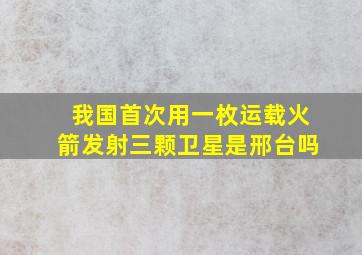 我国首次用一枚运载火箭发射三颗卫星是邢台吗